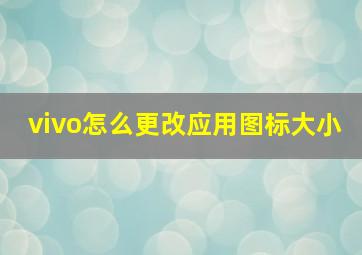 vivo怎么更改应用图标大小